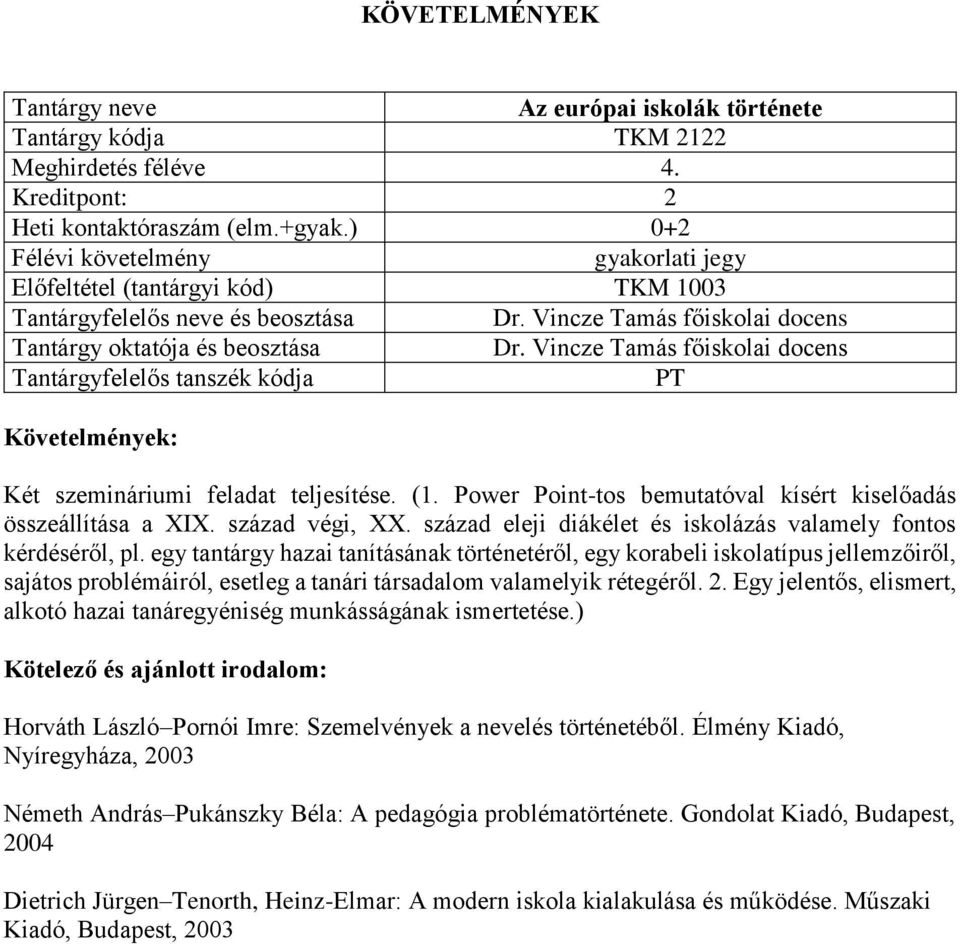 KÖVETELMÉNYEK

| Tantárgy neve | Az európai iskolák története |
|---|---|
| Tantárgy kódja | TKM 2122 |
| Meghirdetés féléve | 4. |
| Kreditpont: | 2 |
| Heti kontaktóraszám (elm.+gyak.) | 0+2 |
| Félévi követelmény | gyakorlati jegy |
| Előfeltétel (tantárgyi kód) | TKM 1003 |
| Tantárgyfelelős neve és beosztása | Dr. Vincze Tamás főiskolai docens |
| Tantárgy oktatója és beosztása | Dr. Vincze Tamás főiskolai docens |
| Tantárgyfelelős tanszék kódja | PT |

Követelmények:

Két szemináriumi feladat teljesítése. (1. Power Point-tos bemutatóval kísért kiselőadás összeállítása a XIX. század végi, XX. század eleji diákélet és iskolázás valamely fontos kérdéséről, pl. egy tantárgy hazai tanításának történetéről, egy korabeli iskolatípus jellemzőiről, sajátos problémáiról, esetleg a tanári társadalom valamelyik rétegéről. 2. Egy jelentős, elismert, alkotó hazai tanáregyéniség munkásságának ismertetése.)

Kötelező és ajánlott irodalom:

Horváth László–Pornói Imre: Szemelvények a nevelés történetéből. Élmény Kiadó, Nyíregyháza, 2003

Németh András–Pukánszky Béla: A pedagógia problématörténete. Gondolat Kiadó, Budapest, 2004

Dietrich Jürgen–Tenorth, Heinz-Elmar: A modern iskola kialakulása és működése. Műszaki Kiadó, Budapest, 2003